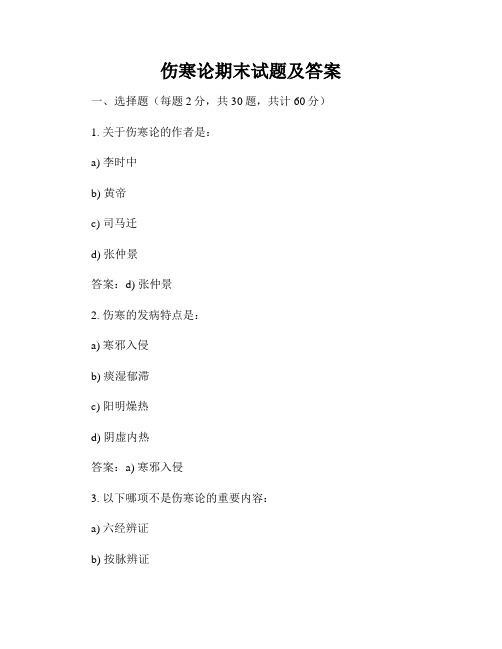 伤寒论期末试题及答案

一、选择题（每题 2 分，共 30 题，共计 60 分）

1. 关于伤寒论的作者是：

a) 李时中

b) 黄帝

c) 司马迁

d) 张仲景

答案：d) 张仲景

2. 伤寒的发病特点是：

a) 寒邪入侵

b) 痰湿郁滞

c) 阳明燥热

d) 阴虚内热

答案：a) 寒邪入侵

3. 以下哪项不是伤寒论的重要内容：

a) 六经辨证

b) 按脉辨证